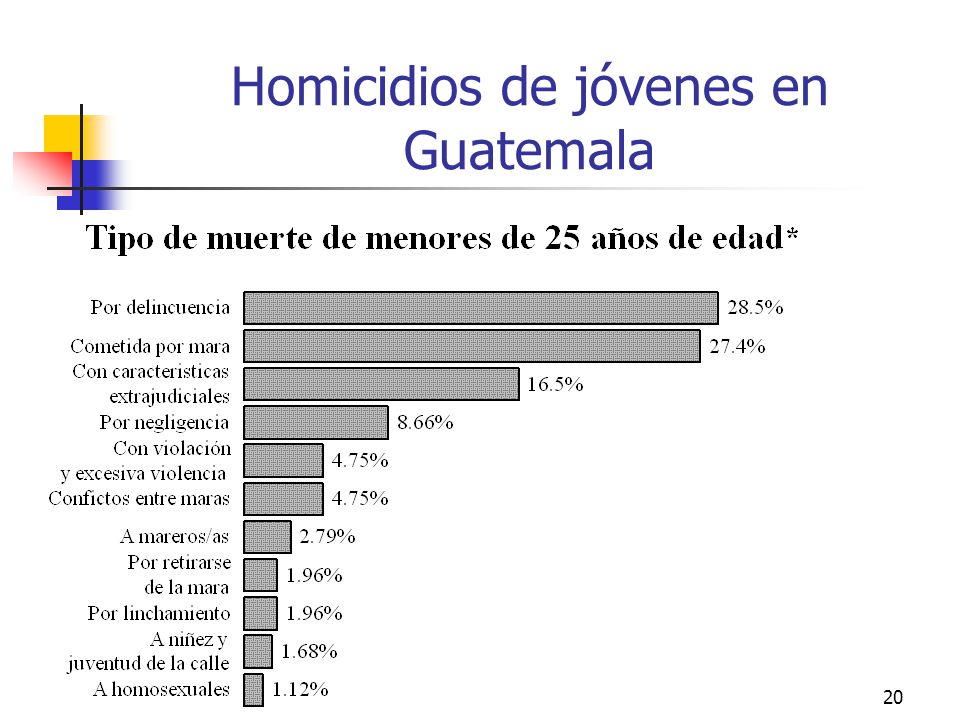 Homicidios de jóvenes en Guatemala

Tipo de muerte de menores de 25 años de edad*

Por delincuencia 28.5%
Cometida por mara 27.4%
Con caracteristicas extrajudiciales 16.5%
Por negligencia 8.66%
Con violación y excesiva violencia 4.75%
Confictos entre maras 4.75%
A mareros/as 2.79%
Por retirarse de la mara 1.96%
Por linchamiento 1.96%
A niñez y juventud de la calle 1.68%
A homosexuales 1.12%

20